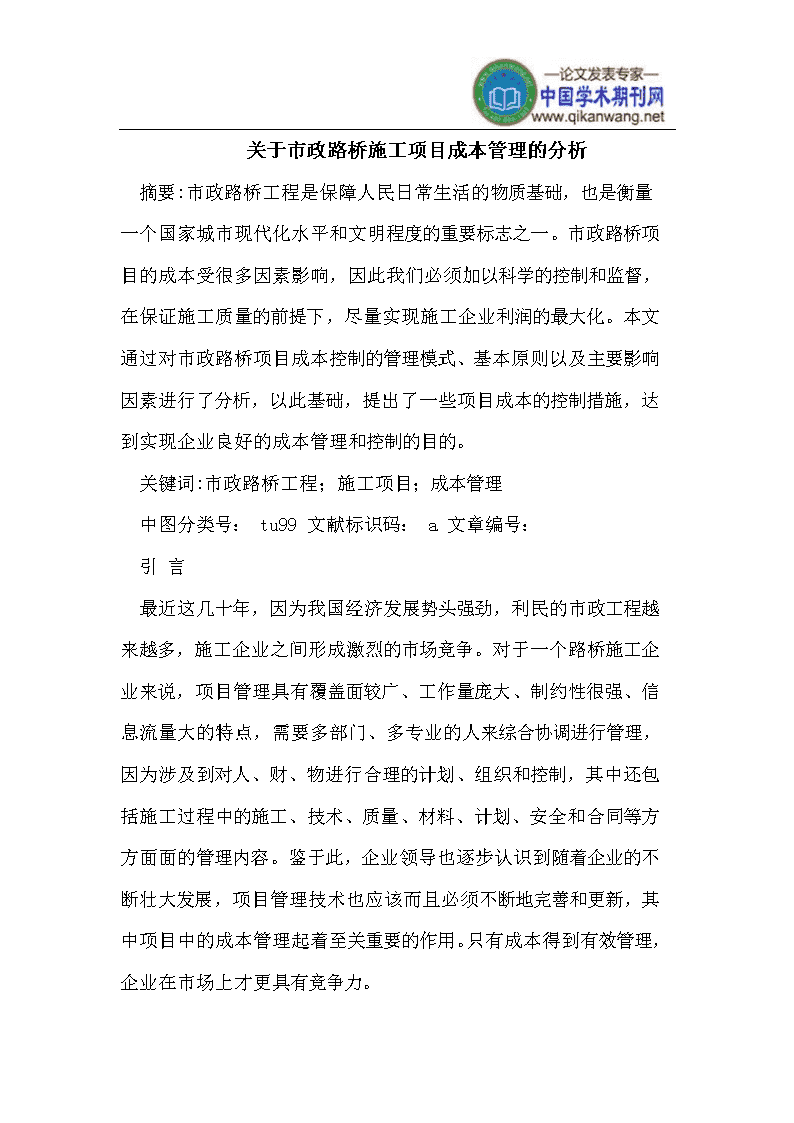 —论文发表专家—
中国学术期刊网
www.qikanwang.net

关于市政路桥施工项目成本管理的分析

摘要:市政路桥工程是保障人民日常生活的物质基础，也是衡量一个国家城市现代化水平和文明程度的重要标志之一。市政路桥项目的成本受很多因素影响，因此我们必须加以科学的控制和监督，在保证施工质量的前提下，尽量实现施工企业利润的最大化。本文通过对市政路桥项目成本控制的管理模式、基本原则以及主要影响因素进行了分析，以此基础，提出了一些项目成本的控制措施，达到实现企业良好的成本管理和控制的目的。

关键词:市政路桥工程；施工项目；成本管理

中图分类号： tu99 文献标识码： a 文章编号：

引 言

最近这几十年，因为我国经济发展势头强劲，利民的市政工程越来越多，施工企业之间形成激烈的市场竞争。对于一个路桥施工企业来说，项目管理具有覆盖面较广、工作量庞大、制约性很强、信息流量大的特点，需要多部门、多专业的人来综合协调进行管理，因为涉及到对人、财、物进行合理的计划、组织和控制，其中还包括施工过程中的施工、技术、质量、材料、计划、安全和合同等方方面面的管理内容。鉴于此，企业领导也逐步认识到随着企业的不断壮大发展，项目管理技术也应该而且必须不断地完善和更新，其中项目中的成本管理起着至关重要的作用。只有成本得到有效管理，企业在市场上才更具有竞争力。